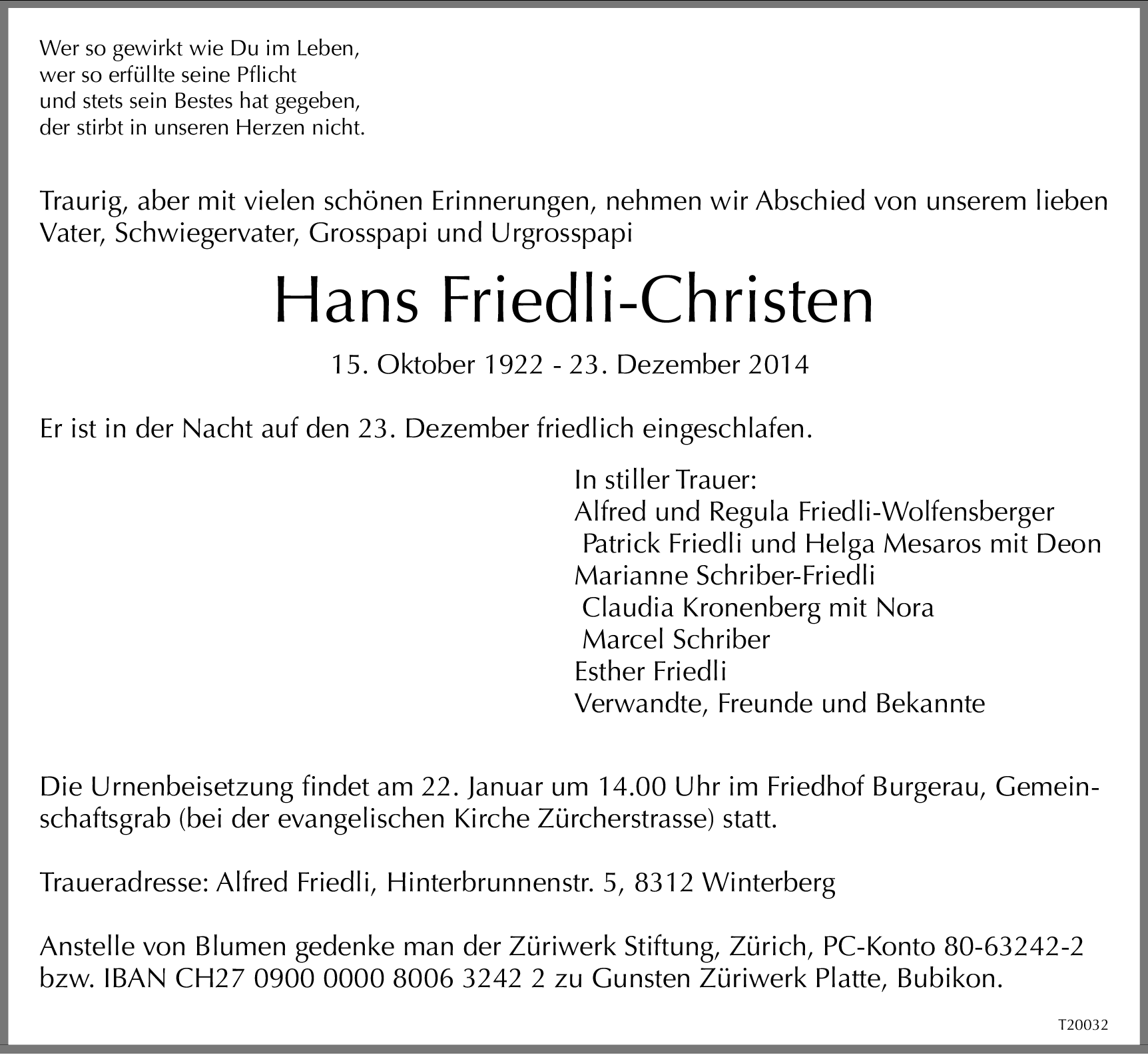 Wer so gewirkt wie Du im Leben,
wer so erfüllte seine Pflicht
und stets sein Bestes hat gegeben,
der stirbt in unseren Herzen nicht.

Traurig, aber mit vielen schönen Erinnerungen, nehmen wir Abschied von unserem lieben Vater, Schwiegervater, Grosspapi und Urgrosspapi

Hans Friedli-Christen

15. Oktober 1922 - 23. Dezember 2014

Er ist in der Nacht auf den 23. Dezember friedlich eingeschlafen.

In stiller Trauer:
Alfred und Regula Friedli-Wolfensberger
Patrick Friedli und Helga Mesaros mit Deon
Marianne Schriber-Friedli
Claudia Kronenberg mit Nora
Marcel Schriber
Esther Friedli
Verwandte, Freunde und Bekannte

Die Urnenbeisetzung findet am 22. Januar um 14.00 Uhr im Friedhof Burgerau, Gemeinschaftsgrab (bei der evangelischen Kirche Zürcherstrasse) statt.

Traueradresse: Alfred Friedli, Hinterbrunnenstr. 5, 8312 Winterberg

Anstelle von Blumen gedenke man der Züriwerk Stiftung, Zürich, PC-Konto 80-63242-2 bzw. IBAN CH27 0900 0000 8006 3242 2 zu Gunsten Züriwerk Platte, Bubikon.

T20032